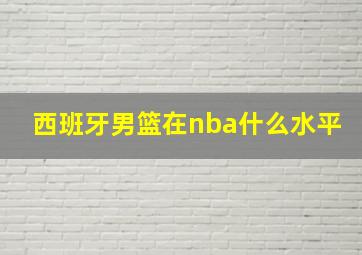 西班牙男篮在nba什么水平